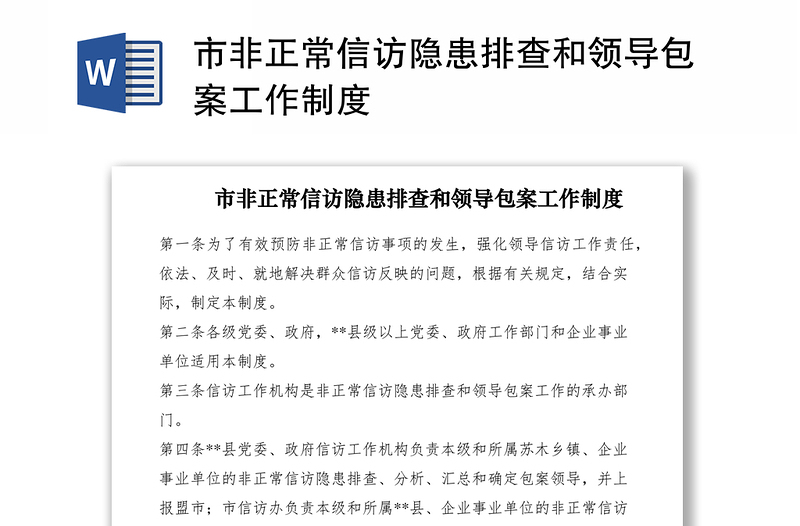 W

市非正常信访隐患排查和领导包案工作制度

市非正常信访隐患排查和领导包案工作制度

第一条为了有效预防非正常信访事项的发生，强化领导信访工作责任，依法、及时、就地解决群众信访反映的问题，根据有关规定，结合实际，制定本制度。

第二条各级党委、政府，**县级以上党委、政府工作部门和企业事业单位适用本制度。

第三条信访工作机构是非正常信访隐患排查和领导包案工作的承办部门。

第四条**县党委、政府信访工作机构负责本级和所属苏木乡镇、企业事业单位的非正常信访隐患排查、分析、汇总和确定包案领导，并上报盟市；市信访办负责本级和所属**县、企业事业单位的非正常信访